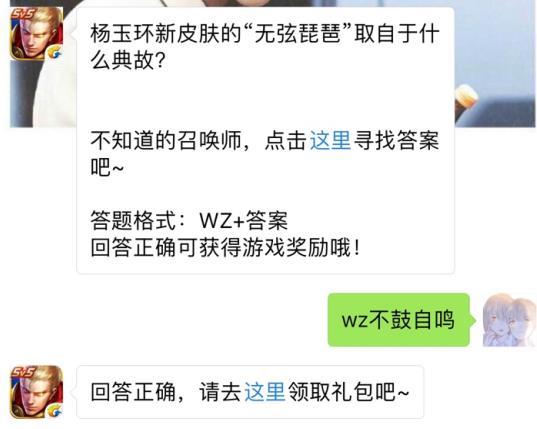 5v5

杨玉环新皮肤的“无弦琵琶”取自于什么典故?

不知道的召唤师，点击这里寻找答案吧~

答题格式：WZ+答案
回答正确可获得游戏奖励哦！

wz不鼓自鸣

5v5

回答正确，请去这里领取礼包吧~